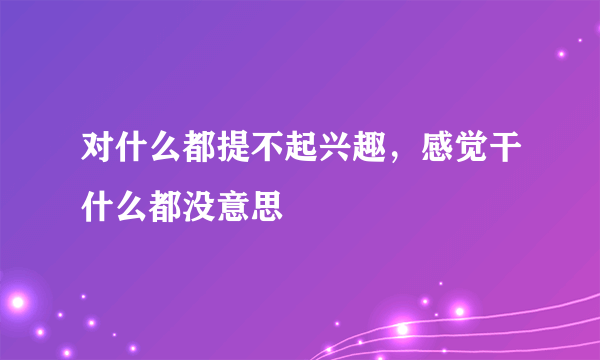 对什么都提不起兴趣，感觉干什么都没意思